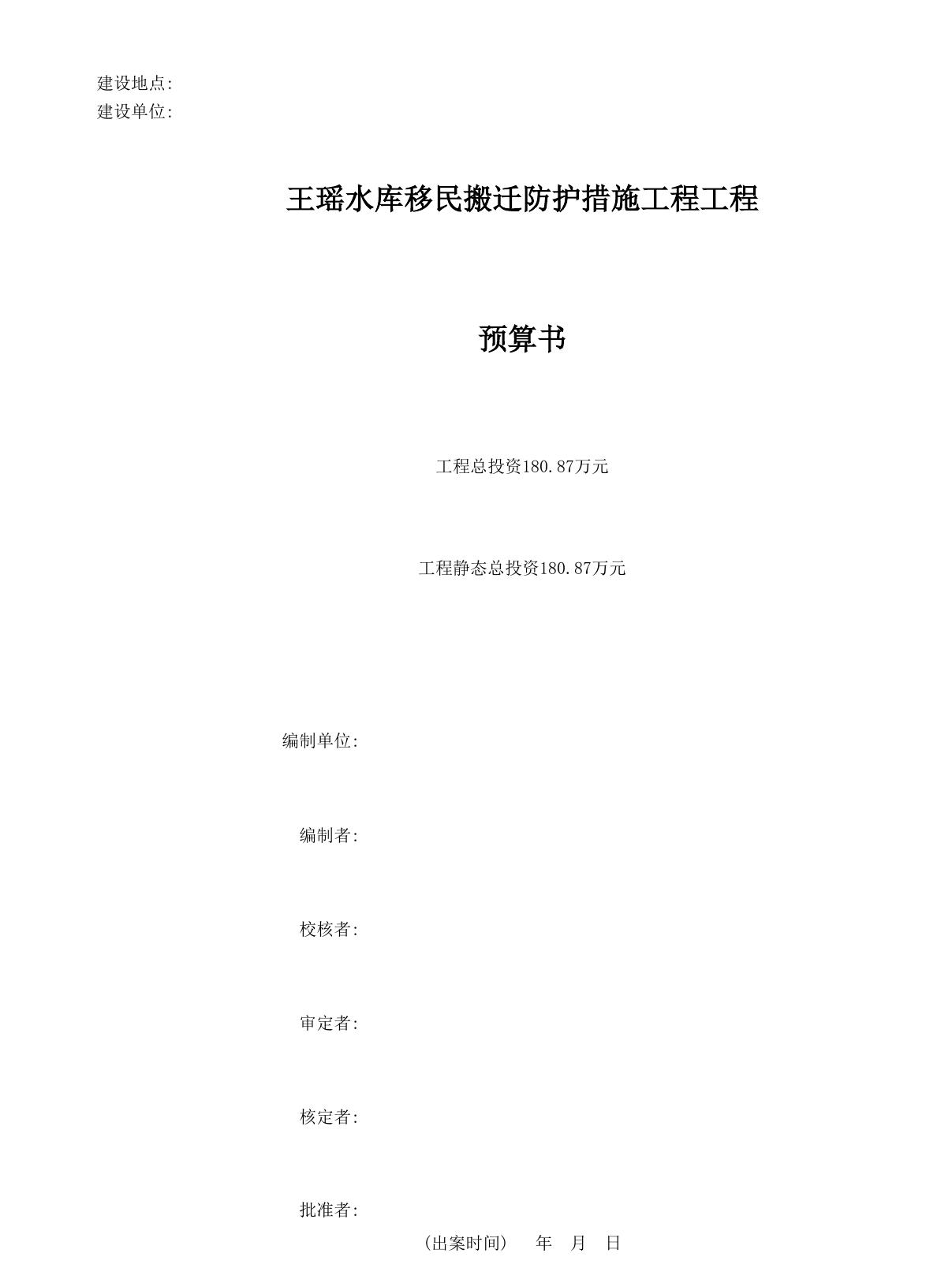 建设地点:
建设单位:

王瑶水库移民搬迁防护措施工程工程

预算书

工程总投资180.87万元

工程静态总投资180.87万元

编制单位:

编制者:

校核者:

审定者:

核定者:

批准者:

(出案时间) 年 月 日